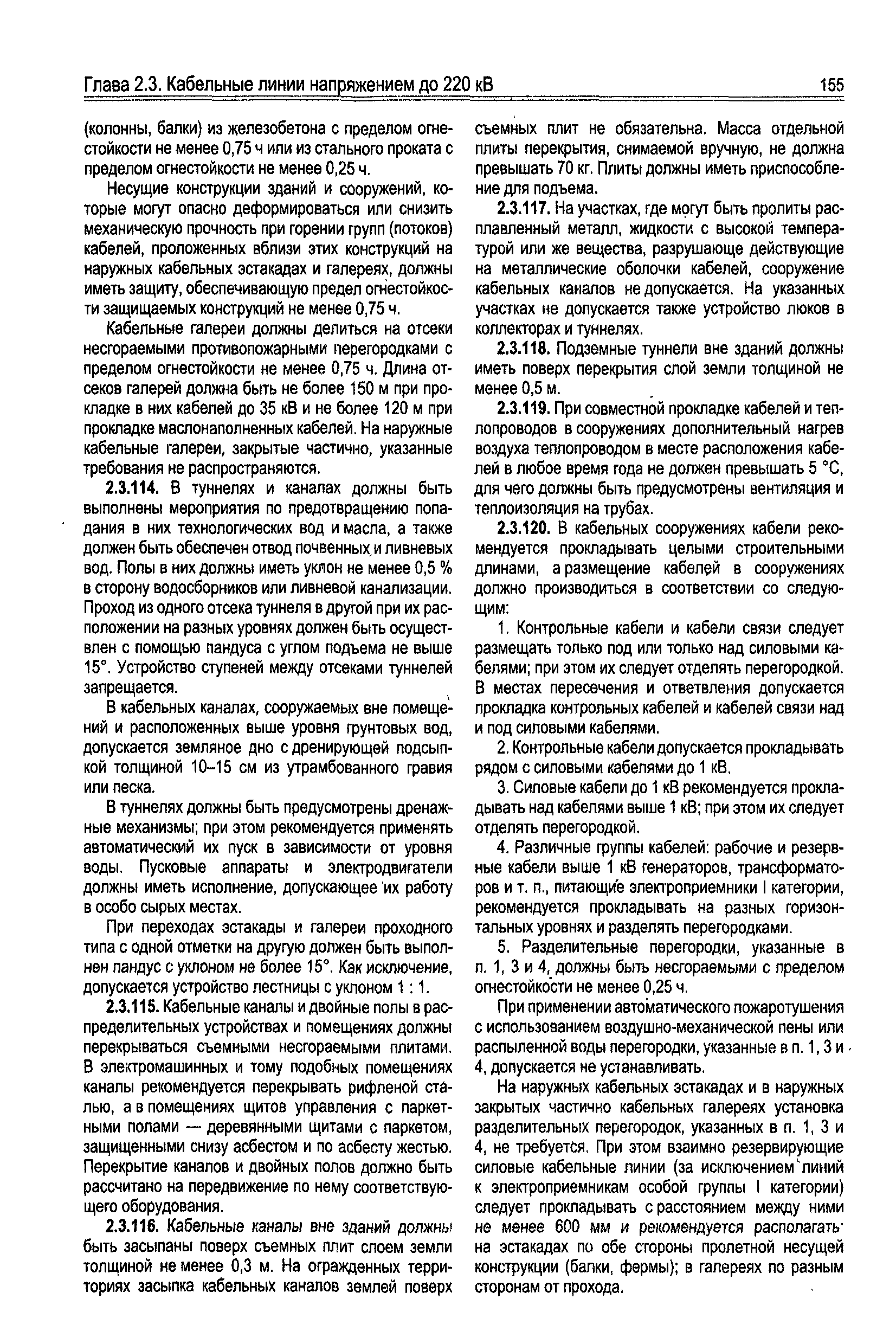 Глава 2.3. Кабельные линии напряжением до 220 кВ

155

(колонны, балки) из железобетона с пределом огнестойкости не менее 0,75 ч или из стального проката с пределом огнестойкости не менее 0,25 ч.

Несущие конструкции зданий и сооружений, которые могут опасно деформироваться или снизить механическую прочность при горении групп (потоков) кабелей, проложенных вблизи этих конструкций на наружных кабельных эстакадах и галереях, должны иметь защиту, обеспечивающую предел огнестойкости защищаемых конструкций не менее 0,75 ч.

Кабельные галереи должны делиться на отсеки несгораемыми противопожарными перегородками с пределом огнестойкости не менее 0,75 ч. Длина отсеков галерей должна быть не более 150 м при прокладке в них кабелей до 35 кВ и не более 120 м при прокладке маслонаполненных кабелей. На наружные кабельные галереи, закрытые частично, указанные требования не распространяются.

2.3.114. В туннелях и каналах должны быть выполнены мероприятия по предотвращению попадания в них технологических вод и масла, а также должен быть обеспечен отвод почвенных и ливневых вод. Полы в них должны иметь уклон не менее 0,5 % в сторону водосборников или ливневой канализации. Проход из одного отсека туннеля в другой при их расположении на разных уровнях должен быть осуществлен с помощью пандуса с углом подъема не выше 15°. Устройство ступеней между отсеками туннелей запрещается.

В кабельных каналах, сооружаемых вне помещений и расположенных выше уровня грунтовых вод, допускается земляное дно с дренирующей подсыпкой толщиной 10–15 см из утрамбованного гравия или песка.

В туннелях должны быть предусмотрены дренажные механизмы; при этом рекомендуется применять автоматический их пуск в зависимости от уровня воды. Пусковые аппараты и электродвигатели должны иметь исполнение, допускающее их работу в особо сырых местах.

При переходах эстакады и галереи проходного типа с одной отметки на другую должен быть выполнен пандус с уклоном не более 15°. Как исключение, допускается устройство лестницы с уклоном 1 : 1.

2.3.115. Кабельные каналы и двойные полы в распределительных устройствах и помещениях должны перекрываться съемными несгораемыми плитами. В электромашинных и тому подобных помещениях каналы рекомендуется перекрывать рифленой сталью, а в помещениях щитов управления с паркетными полами — деревянными щитами с паркетом, защищенными снизу асбестом и по асбесту жестью. Перекрытие каналов и двойных полов должно быть рассчитано на передвижение по нему соответствующего оборудования.

2.3.116. Кабельные каналы вне зданий должны быть засыпаны поверх съемных плит слоем земли толщиной не менее 0,3 м. На огражденных территориях засыпка кабельных каналов землей поверх съемных плит не обязательна. Масса отдельной плиты перекрытия, снимаемой вручную, не должна превышать 70 кг. Плиты должны иметь приспособление для подъема.

2.3.117. На участках, где могут быть пролиты расплавленный металл, жидкости с высокой температурой или же вещества, разрушающе действующие на металлические оболочки кабелей, сооружение кабельных каналов не допускается. На указанных участках не допускается также устройство люков в коллекторах и туннелях.

2.3.118. Подземные туннели вне зданий должны иметь поверх перекрытия слой земли толщиной не менее 0,5 м.

2.3.119. При совместной прокладке кабелей и теплопроводов в сооружениях дополнительный нагрев воздуха теплопроводом в месте расположения кабелей в любое время года не должен превышать 5 °С, для чего должны быть предусмотрены вентиляция и теплоизоляция на трубах.

2.3.120. В кабельных сооружениях кабели рекомендуется прокладывать целыми строительными длинами, а размещение кабелей в сооружениях должно производиться в соответствии со следующим:

1. Контрольные кабели и кабели связи следует размещать только под или только над силовыми кабелями; при этом их следует отделять перегородкой. В местах пересечения и ответвления допускается прокладка контрольных кабелей и кабелей связи над и под силовыми кабелями.

2. Контрольные кабели допускается прокладывать рядом с силовыми кабелями до 1 кВ.

3. Силовые кабели до 1 кВ рекомендуется прокладывать над кабелями выше 1 кВ; при этом их следует отделять перегородкой.

4. Различные группы кабелей: рабочие и резервные кабели выше 1 кВ генераторов, трансформаторов и т. п., питающие электроприемники I категории, рекомендуется прокладывать на разных горизонтальных уровнях и разделять перегородками.

5. Разделительные перегородки, указанные в п. 1, 3 и 4, должны быть несгораемыми с пределом огнестойкости не менее 0,25 ч.

При применении автоматического пожаротушения с использованием воздушно-механической пены или распыленной воды перегородки, указанные в п. 1, 3 и 4, допускается не устанавливать.

На наружных кабельных эстакадах и в наружных закрытых частично кабельных галереях установка разделительных перегородок, указанных в п. 1, 3 и 4, не требуется. При этом взаимно резервирующие силовые кабельные линии (за исключением линий к электроприемникам особой группы I категории) следует прокладывать с расстоянием между ними не менее 600 мм и рекомендуется располагать на эстакадах по обе стороны пролетной несущей конструкции (балки, фермы); в галереях по разным сторонам от прохода.